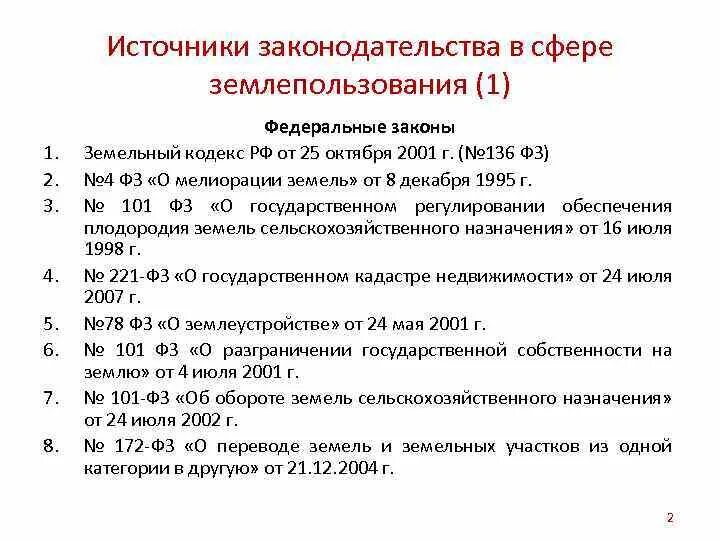 Источники законодательства в сфере землепользования (1)

Федеральные законы

1. Земельный кодекс РФ от 25 октября 2001 г. (№136 ФЗ)
2. №4 ФЗ «О мелиорации земель» от 8 декабря 1995 г.
3. № 101 ФЗ «О государственном регулировании обеспечения плодородия земель сельскохозяйственного назначения» от 16 июля 1998 г.
4. № 221-ФЗ «О государственном кадастре недвижимости» от 24 июля 2007 г.
5. №78 ФЗ «О землеустройстве» от 24 мая 2001 г.
6. № 101 ФЗ «О разграничении государственной собственности на землю» от 4 июля 2001 г.
7. № 101-ФЗ «Об обороте земель сельскохозяйственного назначения» от 24 июля 2002 г.
8. № 172-ФЗ «О переводе земель и земельных участков из одной категории в другую» от 21.12.2004 г.

2